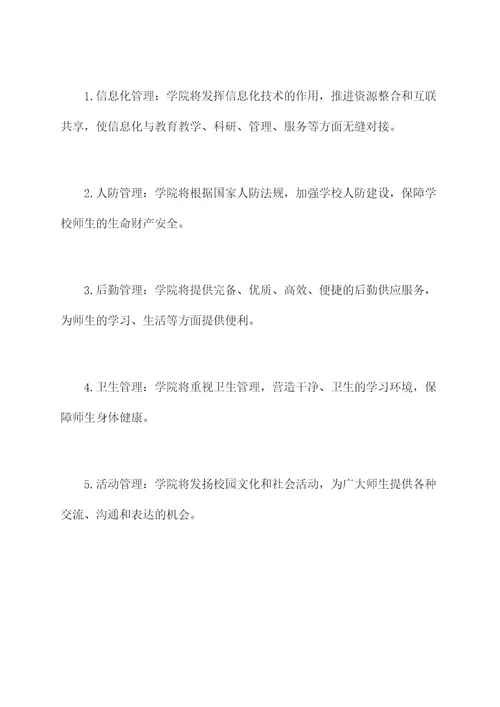 1.信息化管理：学院将发挥信息化技术的作用，推进资源整合和互联共享，使信息化与教育教学、科研、管理、服务等方面无缝对接。

2.人防管理：学院将根据国家人防法规，加强学校人防建设，保障学校师生的生命财产安全。

3.后勤管理：学院将提供完备、优质、高效、便捷的后勤供应服务，为师生的学习、生活等方面提供便利。

4.卫生管理：学院将重视卫生管理，营造干净、卫生的学习环境，保障师生身体健康。

5.活动管理：学院将发扬校园文化和社会活动，为广大师生提供各种交流、沟通和表达的机会。